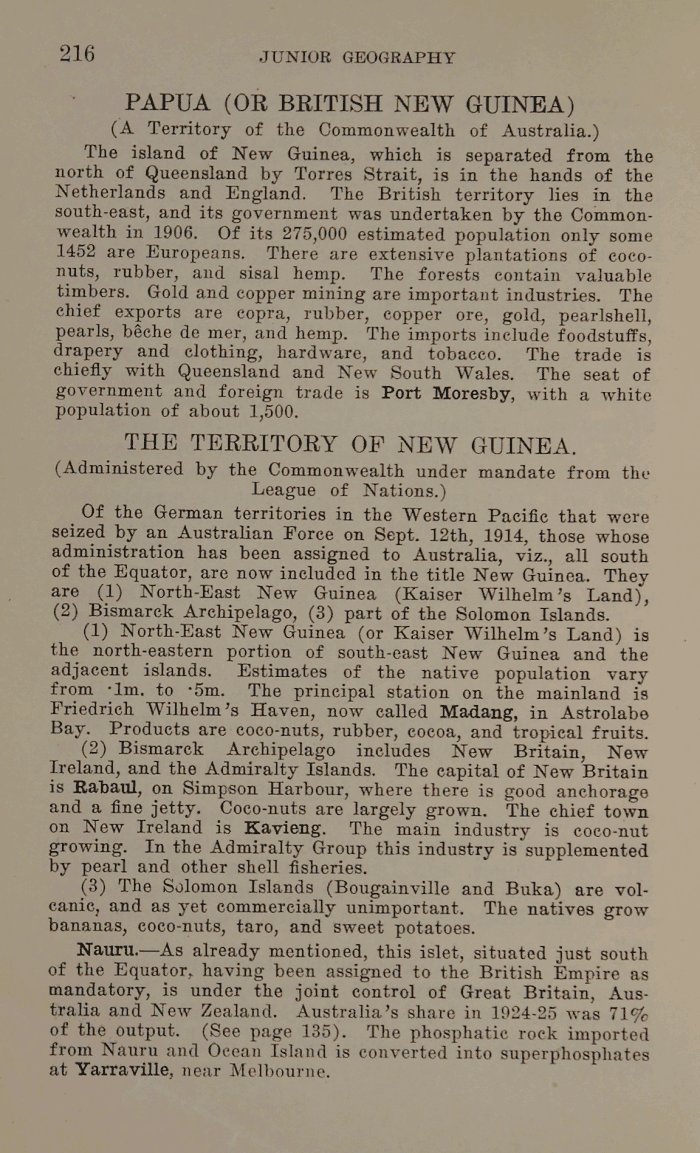 216 JUNIOR GEOGRAPHY

PAPUA (OR BRITISH NEW GUINEA)

(A Territory of the Commonwealth of Australia.)

The island of New Guinea, which is separated from the north of Queensland by Torres Strait, is in the hands of the Netherlands and England. The British territory lies in the south-east, and its government was undertaken by the Commonwealth in 1906. Of its 275,000 estimated population only some 1452 are Europeans. There are extensive plantations of coconuts, rubber, and sisal hemp. The forests contain valuable timbers. Gold and copper mining are important industries. The chief exports are copra, rubber, copper ore, gold, pearlshell, pearls, bêche de mer, and hemp. The imports include foodstuffs, drapery and clothing, hardware, and tobacco. The trade is chiefly with Queensland and New South Wales. The seat of government and foreign trade is Port Moresby, with a white population of about 1,500.

THE TERRITORY OF NEW GUINEA.

(Administered by the Commonwealth under mandate from the League of Nations.)

Of the German territories in the Western Pacific that were seized by an Australian Force on Sept. 12th, 1914, those whose administration has been assigned to Australia, viz., all south of the Equator, are now included in the title New Guinea. They are (1) North-East New Guinea (Kaiser Wilhelm's Land), (2) Bismarck Archipelago, (3) part of the Solomon Islands.

(1) North-East New Guinea (or Kaiser Wilhelm's Land) is the north-eastern portion of south-east New Guinea and the adjacent islands. Estimates of the native population vary from ·1m. to ·5m. The principal station on the mainland is Friedrich Wilhelm's Haven, now called Madang, in Astrolabe Bay. Products are coco-nuts, rubber, cocoa, and tropical fruits.

(2) Bismarck Archipelago includes New Britain, New Ireland, and the Admiralty Islands. The capital of New Britain is Rabaul, on Simpson Harbour, where there is good anchorage and a fine jetty. Coco-nuts are largely grown. The chief town on New Ireland is Kavieng. The main industry is coco-nut growing. In the Admiralty Group this industry is supplemented by pearl and other shell fisheries.

(3) The Solomon Islands (Bougainville and Buka) are volcanic, and as yet commercially unimportant. The natives grow bananas, coco-nuts, taro, and sweet potatoes.

Nauru.—As already mentioned, this islet, situated just south of the Equator, having been assigned to the British Empire as mandatory, is under the joint control of Great Britain, Australia and New Zealand. Australia's share in 1924-25 was 71% of the output. (See page 135). The phosphatic rock imported from Nauru and Ocean Island is converted into superphosphates at Yarraville, near Melbourne.